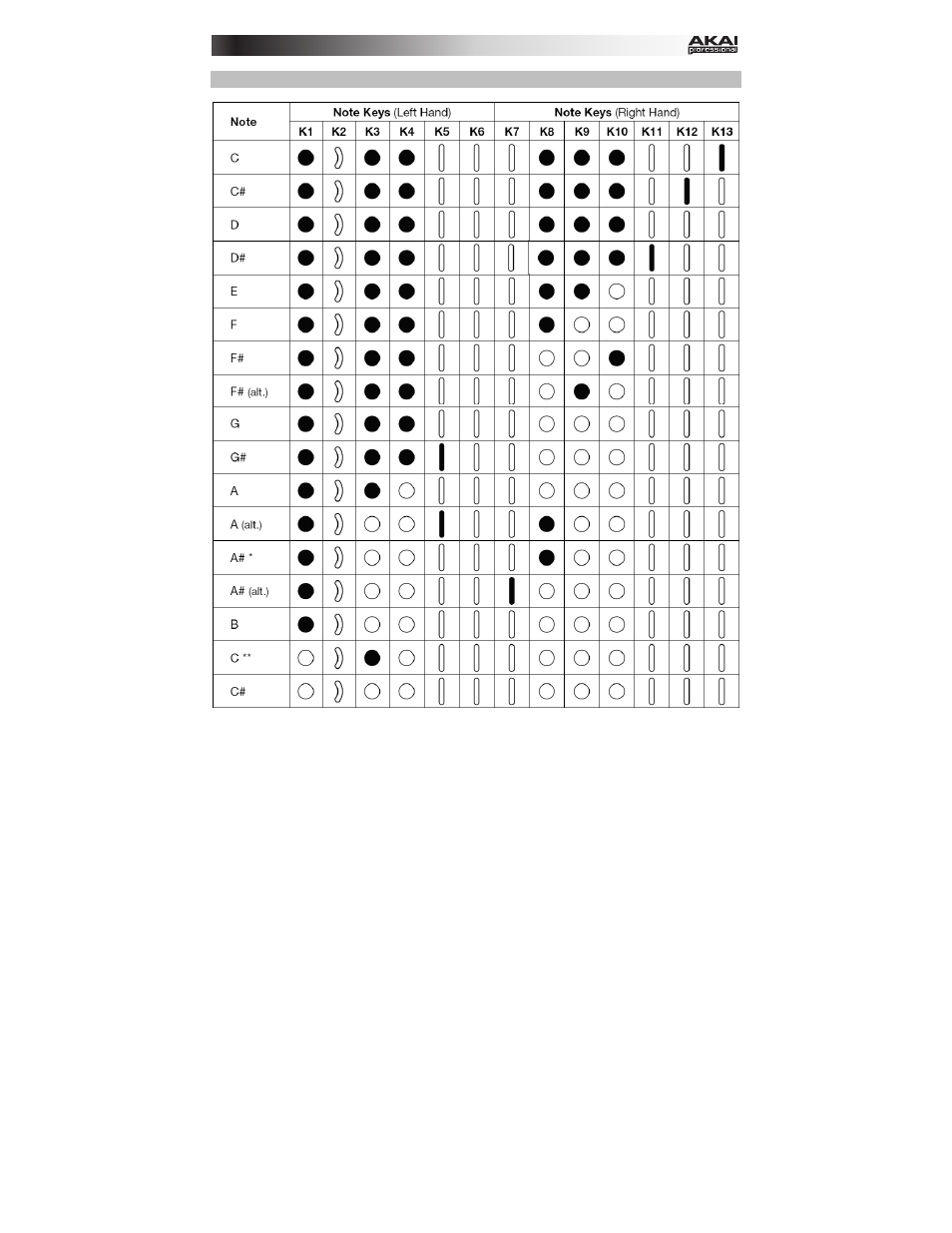 AKAI professional

| Note | Note Keys (Left Hand) | | | | | | Note Keys (Right Hand) | | | | | | |
|---|---|---|---|---|---|---|---|---|---|---|---|---|---|
| | K1 | K2 | K3 | K4 | K5 | K6 | K7 | K8 | K9 | K10 | K11 | K12 | K13 |
| C | | | | | | | | | | | | | |
| C# | | | | | | | | | | | | | |
| D | | | | | | | | | | | | | |
| D# | | | | | | | | | | | | | |
| E | | | | | | | | | | | | | |
| F | | | | | | | | | | | | | |
| F# | | | | | | | | | | | | | |
| F# (alt.) | | | | | | | | | | | | | |
| G | | | | | | | | | | | | | |
| G# | | | | | | | | | | | | | |
| A | | | | | | | | | | | | | |
| A (alt.) | | | | | | | | | | | | | |
| A# * | | | | | | | | | | | | | |
| A# (alt.) | | | | | | | | | | | | | |
| B | | | | | | | | | | | | | |
| C ** | | | | | | | | | | | | | |
| C# | | | | | | | | | | | | | |